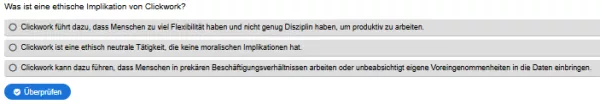 Was ist eine ethische Implikation von Clickwork?

Clickwork führt dazu, dass Menschen zu viel Flexibilität haben und nicht genug Disziplin haben, um produktiv zu arbeiten.

Clickwork ist eine ethisch neutrale Tätigkeit, die keine moralischen Implikationen hat.

Clickwork kann dazu führen, dass Menschen in prekären Beschäftigungsverhältnissen arbeiten oder unbeabsichtigt eigene Voreingenommenheiten in die Daten einbringen.

Überprüfen